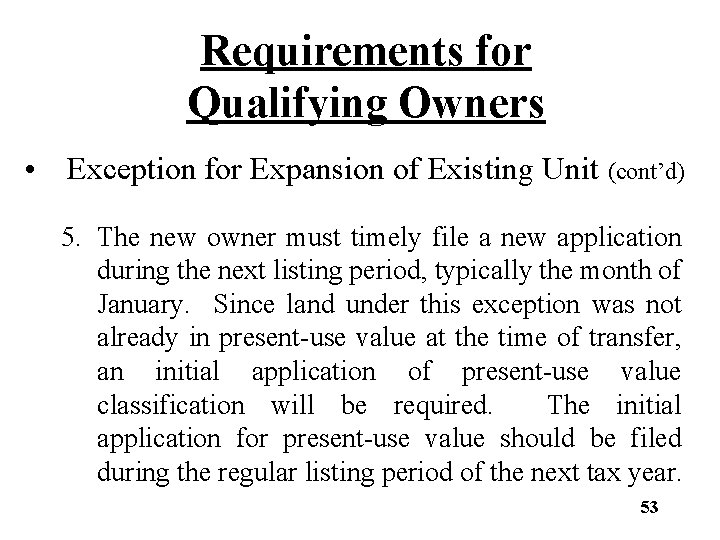 Requirements for Qualifying Owners

• Exception for Expansion of Existing Unit (cont'd)

5. The new owner must timely file a new application during the next listing period, typically the month of January. Since land under this exception was not already in present-use value at the time of transfer, an initial application of present-use value classification will be required. The initial application for present-use value should be filed during the regular listing period of the next tax year.

53